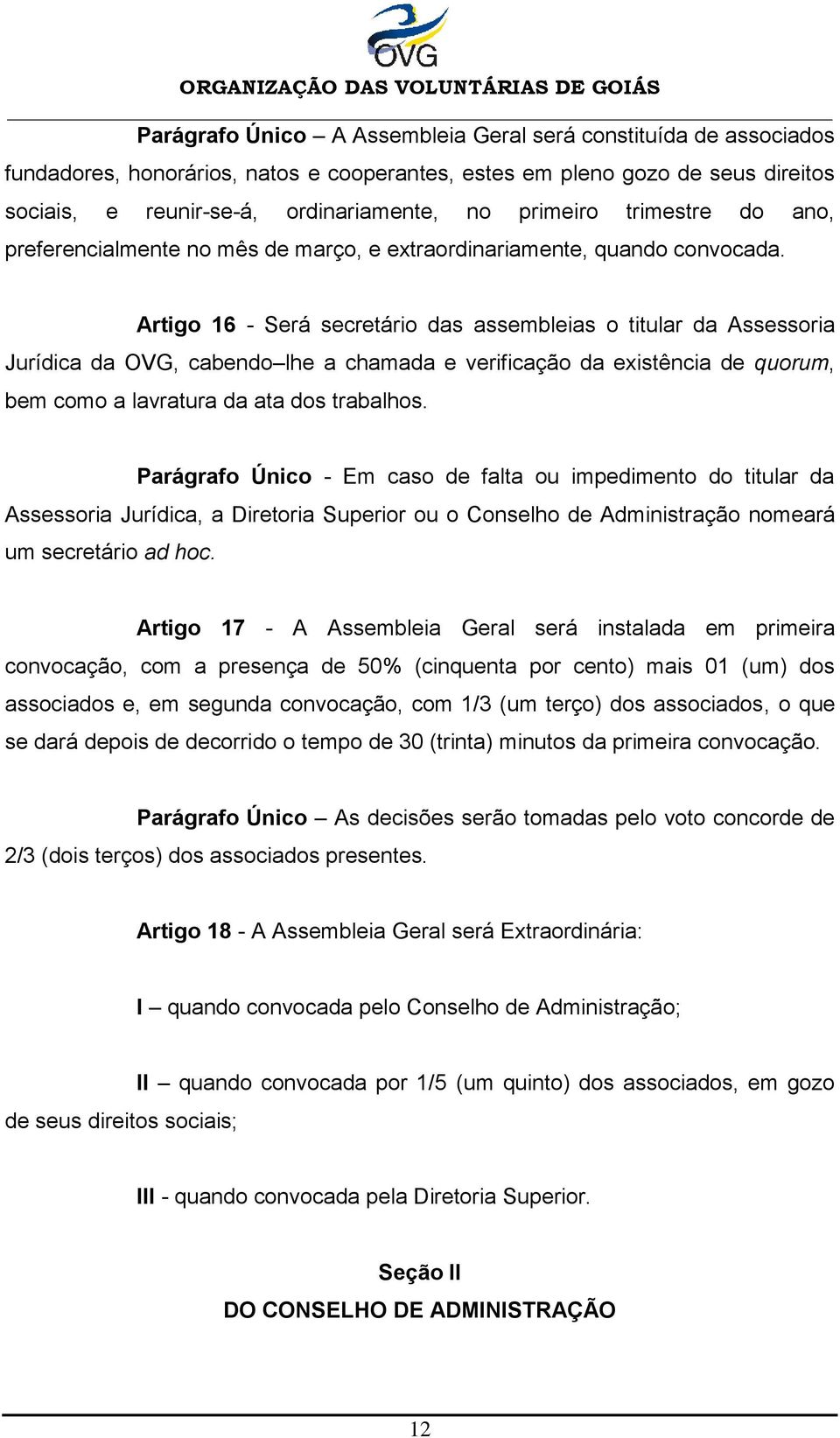 OVG

ORGANIZAÇÃO DAS VOLUNTÁRIAS DE GOIÁS

Parágrafo Único – A Assembleia Geral será constituída de associados fundadores, honorários, natos e cooperantes, estes em pleno gozo de seus direitos sociais, e reunir-se-á, ordinariamente, no primeiro trimestre do ano, preferencialmente no mês de março, e extraordinariamente, quando convocada.

Artigo 16 - Será secretário das assembleias o titular da Assessoria Jurídica da OVG, cabendo–lhe a chamada e verificação da existência de quorum, bem como a lavratura da ata dos trabalhos.

Parágrafo Único - Em caso de falta ou impedimento do titular da Assessoria Jurídica, a Diretoria Superior ou o Conselho de Administração nomeará um secretário ad hoc.

Artigo 17 - A Assembleia Geral será instalada em primeira convocação, com a presença de 50% (cinquenta por cento) mais 01 (um) dos associados e, em segunda convocação, com 1/3 (um terço) dos associados, o que se dará depois de decorrido o tempo de 30 (trinta) minutos da primeira convocação.

Parágrafo Único – As decisões serão tomadas pelo voto concorde de 2/3 (dois terços) dos associados presentes.

Artigo 18 - A Assembleia Geral será Extraordinária:

I – quando convocada pelo Conselho de Administração;

II – quando convocada por 1/5 (um quinto) dos associados, em gozo de seus direitos sociais;

III - quando convocada pela Diretoria Superior.

Seção II
DO CONSELHO DE ADMINISTRAÇÃO

12